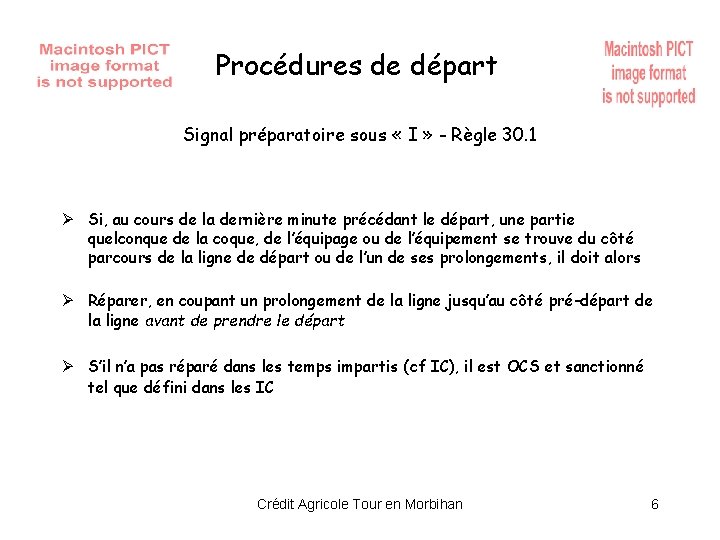 Macintosh PICT image format is not supported

Procédures de départ

Macintosh PICT image format is not supported

Signal préparatoire sous « I » - Règle 30.1

➢ Si, au cours de la dernière minute précédant le départ, une partie quelconque de la coque, de l'équipage ou de l'équipement se trouve du côté parcours de la ligne de départ ou de l'un de ses prolongements, il doit alors

➢ Réparer, en coupant un prolongement de la ligne jusqu'au côté pré-départ de la ligne avant de prendre le départ

➢ S'il n'a pas réparé dans les temps impartis (cf IC), il est OCS et sanctionné tel que défini dans les IC

Crédit Agricole Tour en Morbihan

6